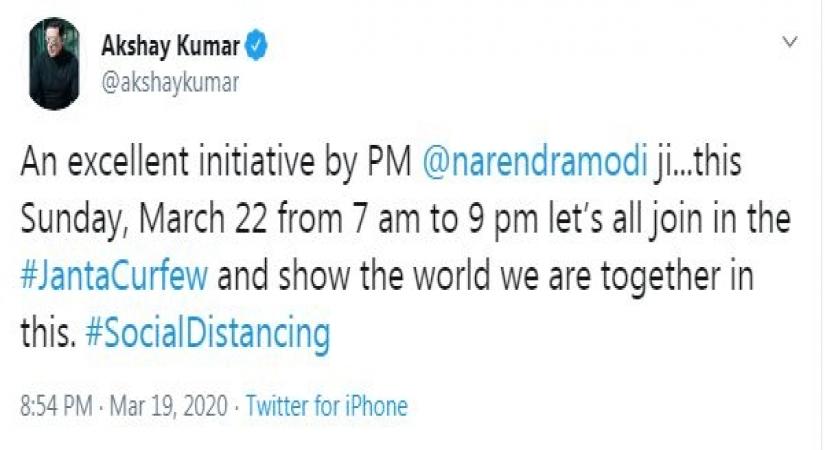 Akshay Kumar
@akshaykumar

An excellent initiative by PM @narendramodi ji...this Sunday, March 22 from 7 am to 9 pm let's all join in the #JantaCurfew and show the world we are together in this. #SocialDistancing

8:54 PM · Mar 19, 2020 · Twitter for iPhone